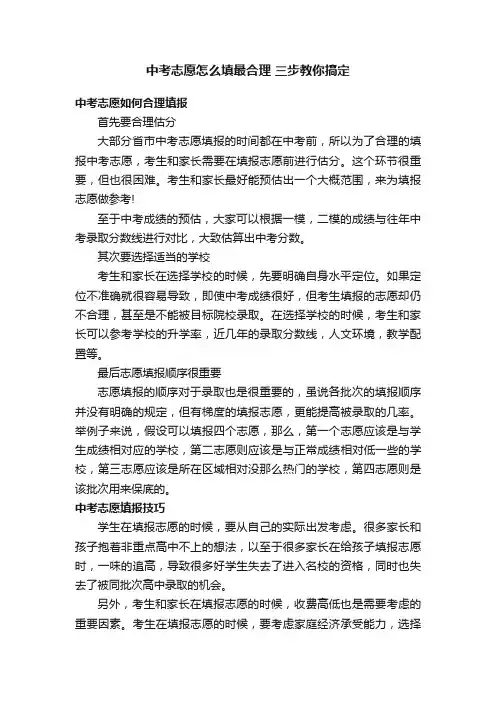 中考志愿怎么填最合理 三步教你搞定

中考志愿如何合理填报

首先要合理估分

大部分省市中考志愿填报的时间都在中考前，所以为了合理的填报中考志愿，考生和家长需要在填报志愿前进行估分。这个环节很重要，但也很困难。考生和家长最好能预估出一个大概范围，来为填报志愿做参考!

至于中考成绩的预估，大家可以根据一模，二模的成绩与往年中考录取分数线进行对比，大致估算出中考分数。

其次要选择适当的学校

考生和家长在选择学校的时候，先要明确自身水平定位。如果定位不准确就很容易导致，即使中考成绩很好，但考生填报的志愿却仍不合理，甚至是不能被目标院校录取。在选择学校的时候，考生和家长可以参考学校的升学率，近几年的录取分数线，人文环境，教学配置等。

最后志愿填报顺序很重要

志愿填报的顺序对于录取也是很重要的，虽说各批次的填报顺序并没有明确的规定，但有梯度的填报志愿，更能提高被录取的几率。举例子来说，假设可以填报四个志愿，那么，第一个志愿应该是与学生成绩相对应的学校，第二志愿则应该是与正常成绩相对低一些的学校，第三志愿应该是所在区域相对没那么热门的学校，第四志愿则是该批次用来保底的。

中考志愿填报技巧

学生在填报志愿的时候，要从自己的实际出发考虑。很多家长和孩子抱着非重点高中不上的想法，以至于很多家长在给孩子填报志愿时，一味的追高，导致很多好学生失去了进入名校的资格，同时也失去了被同批次高中录取的机会。

另外，考生和家长在填报志愿的时候，收费高低也是需要考虑的重要因素。考生在填报志愿的时候，要考虑家庭经济承受能力，选择